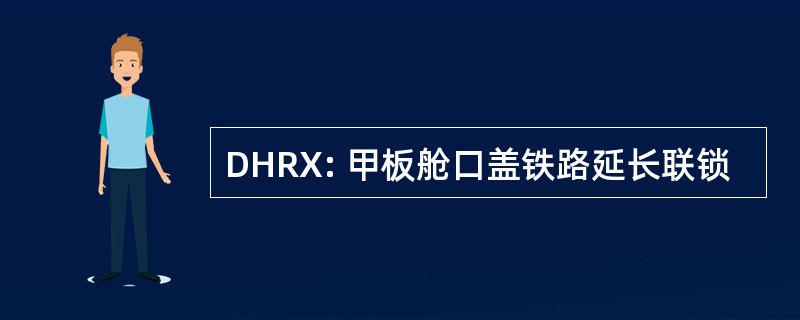 DHRX: 甲板舱口盖铁路延长联锁